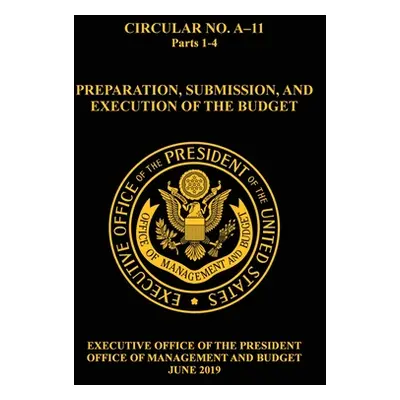 CIRCULAR NO. A–11
Parts 1-4

PREPARATION, SUBMISSION, AND EXECUTION OF THE BUDGET

EXECUTIVE OFFICE OF THE PRESIDENT OF THE UNITED STATES

OFFICE OF MANAGEMENT AND BUDGET

EXECUTIVE OFFICE OF THE PRESIDENT
OFFICE OF MANAGEMENT AND BUDGET
JUNE 2019